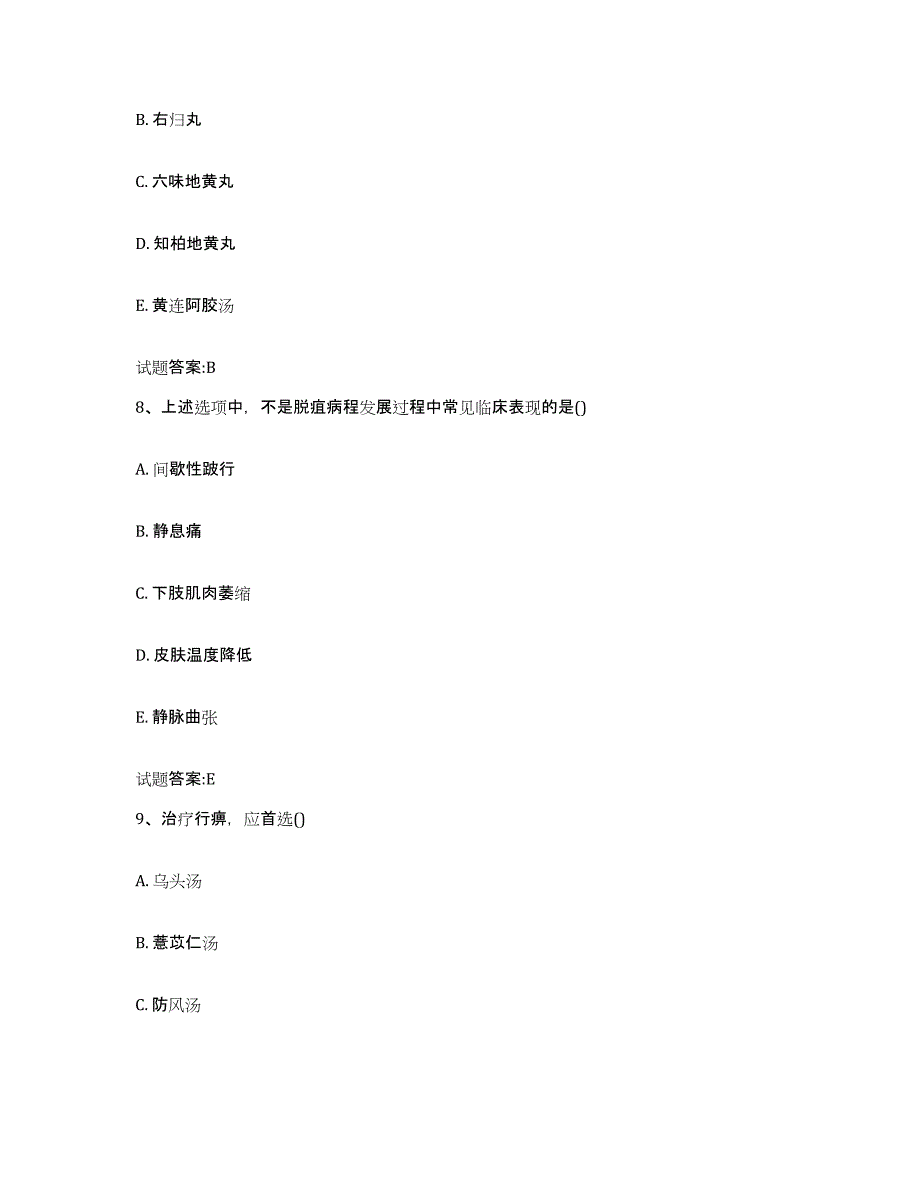 B. 右归丸

C. 六味地黄丸

D. 知柏地黄丸

E. 黄连阿胶汤

试题答案:B

8、上述选项中，不是脱疽病程发展过程中常见临床表现的是()

A. 间歇性跛行

B. 静息痛

C. 下肢肌肉萎缩

D. 皮肤温度降低

E. 静脉曲张

试题答案:E

9、治疗行痹，应首选()

A. 乌头汤

B. 薏苡仁汤

C. 防风汤